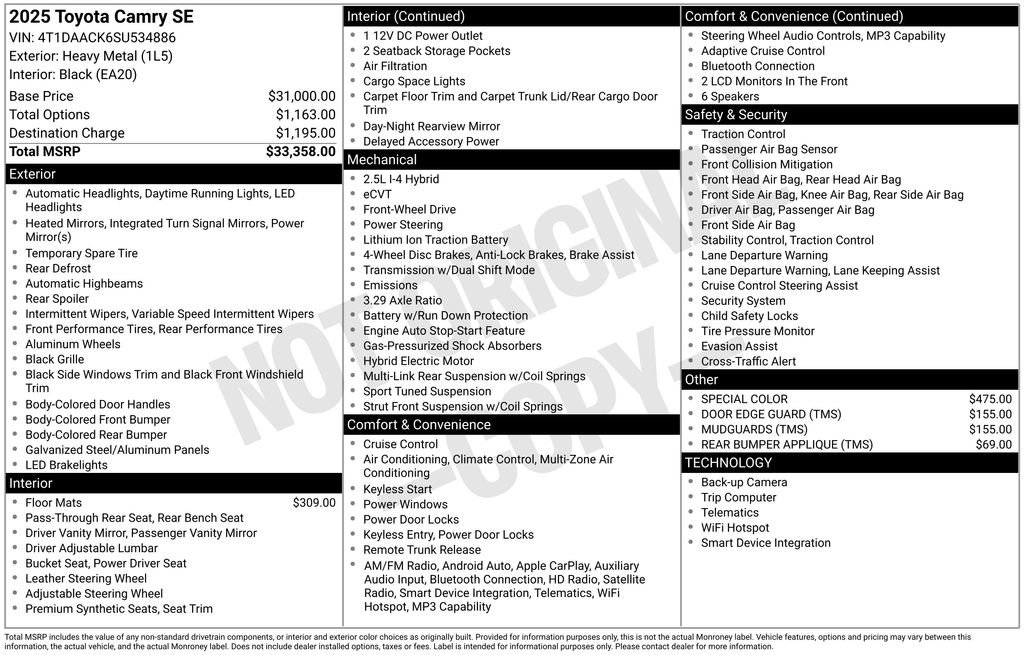 2025 Toyota Camry SE
VIN: 4T1DAACK6SU534886
Exterior: Heavy Metal (1L5)
Interior: Black (EA20)

| Base Price | $31,000.00 |
|---|---|
| Total Options | $1,163.00 |
| Destination Charge | $1,195.00 |
| Total MSRP | $33,358.00 |

Exterior
- Automatic Headlights, Daytime Running Lights, LED Headlights
- Heated Mirrors, Integrated Turn Signal Mirrors, Power Mirror(s)
- Temporary Spare Tire
- Rear Defrost
- Automatic Highbeams
- Rear Spoiler
- Intermittent Wipers, Variable Speed Intermittent Wipers
- Front Performance Tires, Rear Performance Tires
- Aluminum Wheels
- Black Grille
- Black Side Windows Trim and Black Front Windshield Trim
- Body-Colored Door Handles
- Body-Colored Front Bumper
- Body-Colored Rear Bumper
- Galvanized Steel/Aluminum Panels
- LED Brakelights

Interior
- Floor Mats $309.00
- Pass-Through Rear Seat, Rear Bench Seat
- Driver Vanity Mirror, Passenger Vanity Mirror
- Driver Adjustable Lumbar
- Bucket Seat, Power Driver Seat
- Leather Steering Wheel
- Adjustable Steering Wheel
- Premium Synthetic Seats, Seat Trim

Interior (Continued)
- 1 12V DC Power Outlet
- 2 Seatback Storage Pockets
- Air Filtration
- Cargo Space Lights
- Carpet Floor Trim and Carpet Trunk Lid/Rear Cargo Door Trim
- Day-Night Rearview Mirror
- Delayed Accessory Power

Mechanical
- 2.5L I-4 Hybrid
- eCVT
- Front-Wheel Drive
- Power Steering
- Lithium Ion Traction Battery
- 4-Wheel Disc Brakes, Anti-Lock Brakes, Brake Assist
- Transmission w/Dual Shift Mode
- Emissions
- 3.29 Axle Ratio
- Battery w/Run Down Protection
- Engine Auto Stop-Start Feature
- Gas-Pressurized Shock Absorbers
- Hybrid Electric Motor
- Multi-Link Rear Suspension w/Coil Springs
- Sport Tuned Suspension
- Strut Front Suspension w/Coil Springs

Comfort & Convenience
- Cruise Control
- Air Conditioning, Climate Control, Multi-Zone Air Conditioning
- Keyless Start
- Power Windows
- Power Door Locks
- Keyless Entry, Power Door Locks
- Remote Trunk Release
- AM/FM Radio, Android Auto, Apple CarPlay, Auxiliary Audio Input, Bluetooth Connection, HD Radio, Satellite Radio, Smart Device Integration, Telematics, WiFi Hotspot, MP3 Capability

Comfort & Convenience (Continued)
- Steering Wheel Audio Controls, MP3 Capability
- Adaptive Cruise Control
- Bluetooth Connection
- 2 LCD Monitors In The Front
- 6 Speakers

Safety & Security
- Traction Control
- Passenger Air Bag Sensor
- Front Collision Mitigation
- Front Head Air Bag, Rear Head Air Bag
- Front Side Air Bag, Knee Air Bag, Rear Side Air Bag
- Driver Air Bag, Passenger Air Bag
- Front Side Air Bag
- Stability Control, Traction Control
- Lane Departure Warning
- Lane Departure Warning, Lane Keeping Assist
- Cruise Control Steering Assist
- Security System
- Child Safety Locks
- Tire Pressure Monitor
- Evasion Assist
- Cross-Traffic Alert

Other
- SPECIAL COLOR $475.00
- DOOR EDGE GUARD (TMS) $155.00
- MUDGUARDS (TMS) $155.00
- REAR BUMPER APPLIQUE (TMS) $69.00

TECHNOLOGY
- Back-up Camera
- Trip Computer
- Telematics
- WiFi Hotspot
- Smart Device Integration

NOT ORIGINAL COPY

Total MSRP includes the value of any non-standard drivetrain components, or interior and exterior color choices as originally built. Provided for information purposes only, this is not the actual Monroney label. Vehicle features, options and pricing may vary between this information, the actual vehicle, and the actual Monroney label. Does not include dealer installed options, taxes or fees. Label is intended for informational purposes only. Please contact dealer for more information.